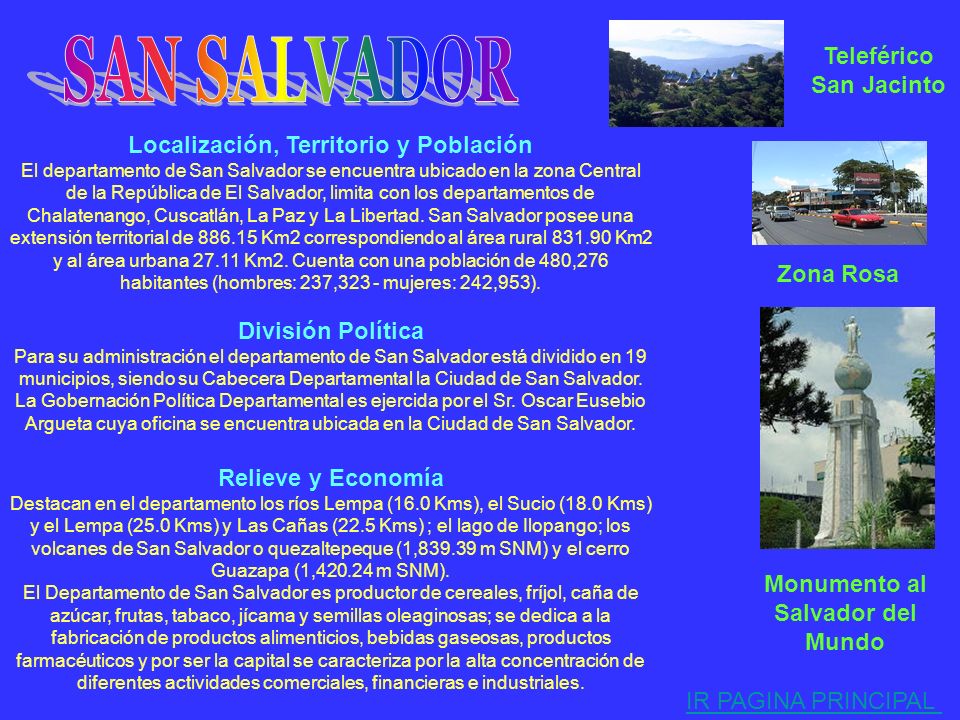 SAN SALVADOR

Localización, Territorio y Población
El departamento de San Salvador se encuentra ubicado en la zona Central de la República de El Salvador, limita con los departamentos de Chalatenango, Cuscatlán, La Paz y La Libertad. San Salvador posee una extensión territorial de 886.15 Km2 correspondiendo al área rural 831.90 Km2 y al área urbana 27.11 Km2. Cuenta con una población de 480,276 habitantes (hombres: 237,323 - mujeres: 242,953).

División Política
Para su administración el departamento de San Salvador está dividido en 19 municipios, siendo su Cabecera Departamental la Ciudad de San Salvador. La Gobernación Política Departamental es ejercida por el Sr. Oscar Eusebio Argueta cuya oficina se encuentra ubicada en la Ciudad de San Salvador.

Relieve y Economía
Destacan en el departamento los ríos Lempa (16.0 Kms), el Sucio (18.0 Kms) y el Lempa (25.0 Kms) y Las Cañas (22.5 Kms) ; el lago de Ilopango; los volcanes de San Salvador o quezaltepeque (1,839.39 m SNM) y el cerro Guazapa (1,420.24 m SNM).
El Departamento de San Salvador es productor de cereales, fríjol, caña de azúcar, frutas, tabaco, jícama y semillas oleaginosas; se dedica a la fabricación de productos alimenticios, bebidas gaseosas, productos farmacéuticos y por ser la capital se caracteriza por la alta concentración de diferentes actividades comerciales, financieras e industriales.

Teleférico San Jacinto

Zona Rosa

Monumento al Salvador del Mundo

IR PAGINA PRINCIPAL